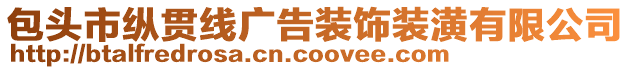 包头市纵贯线广告装饰装潢有限公司
http://btalfredrosa.cn.coovee.com